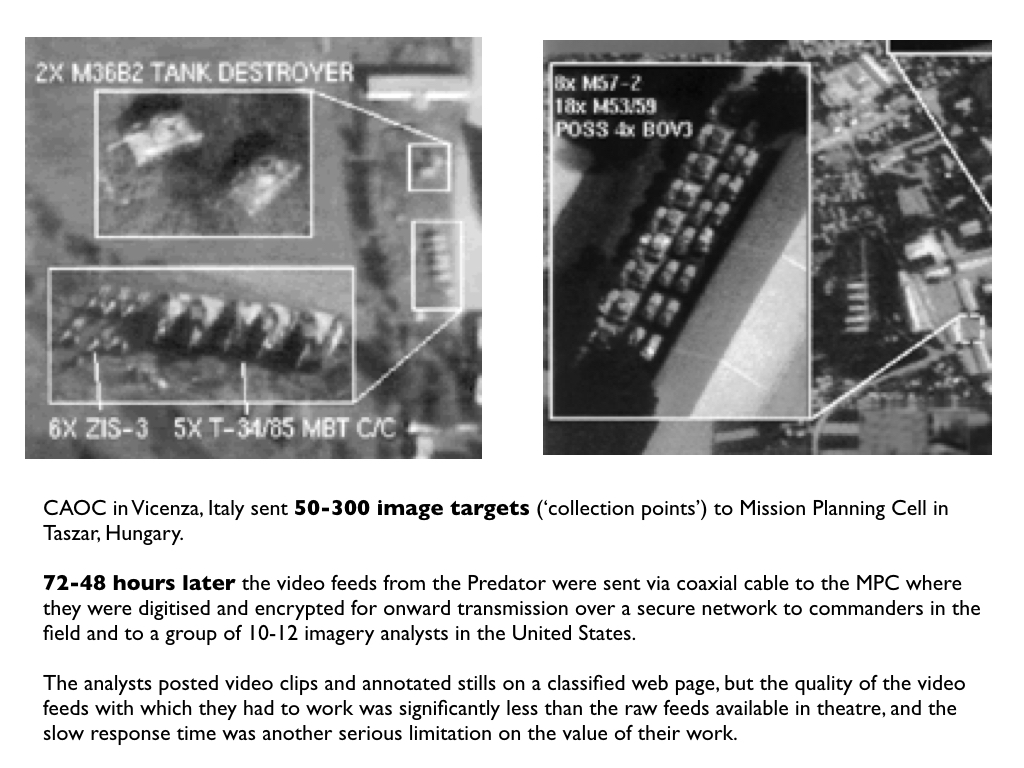 2X M36B2 TANK DESTROYER

6X ZIS-3 5X T-34/85 MBT C/C

8x M57-2
18x M53/59
POSS 4x BOV3

CAOC in Vicenza, Italy sent **50-300 image targets** ('collection points') to Mission Planning Cell in Taszar, Hungary.

**72-48 hours later** the video feeds from the Predator were sent via coaxial cable to the MPC where they were digitised and encrypted for onward transmission over a secure network to commanders in the field and to a group of 10-12 imagery analysts in the United States.

The analysts posted video clips and annotated stills on a classified web page, but the quality of the video feeds with which they had to work was significantly less than the raw feeds available in theatre, and the slow response time was another serious limitation on the value of their work.